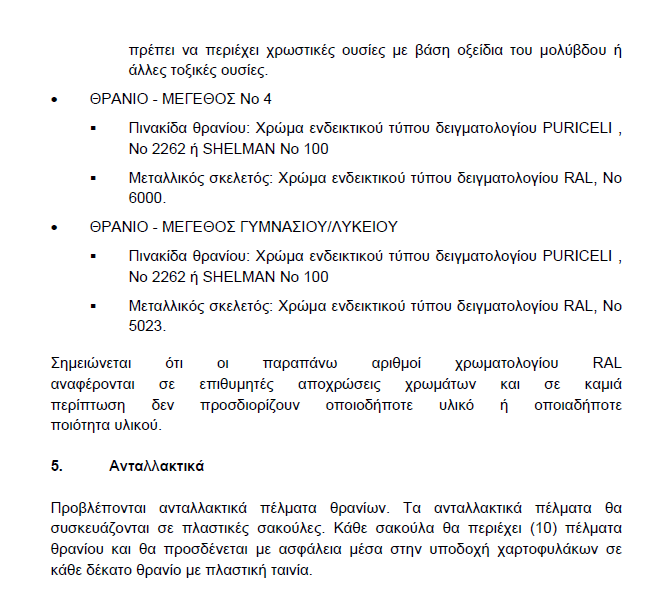 πρέπει να περιέχει χρωστικές ουσίες με βάση οξείδια του μολύβδου ή άλλες τοξικές ουσίες.

• ΘΡΑΝΙΟ - ΜΕΓΕΘΟΣ Νο 4

▪ Πινακίδα θρανίου: Χρώμα ενδεικτικού τύπου δειγματολογίου PURICELI , Νο 2262 ή SHELMAN Νο 100

▪ Μεταλλικός σκελετός: Χρώμα ενδεικτικού τύπου δειγματολογίου RAL, Νο 6000.

• ΘΡΑΝΙΟ - ΜΕΓΕΘΟΣ ΓΥΜΝΑΣΙΟΥ/ΛΥΚΕΙΟΥ

▪ Πινακίδα θρανίου: Χρώμα ενδεικτικού τύπου δειγματολογίου PURICELI , Νο 2262 ή SHELMAN Νο 100

▪ Μεταλλικός σκελετός: Χρώμα ενδεικτικού τύπου δειγματολογίου RAL, Νο 5023.

Σημειώνεται ότι οι παραπάνω αριθμοί χρωματολογίου RAL αναφέρονται σε επιθυμητές αποχρώσεις χρωμάτων και σε καμιά περίπτωση δεν προσδιορίζουν οποιοδήποτε υλικό ή οποιαδήποτε ποιότητα υλικού.

5. Ανταλλακτικά

Προβλέπονται ανταλλακτικά πέλματα θρανίων. Τα ανταλλακτικά πέλματα θα συσκευάζονται σε πλαστικές σακούλες. Κάθε σακούλα θα περιέχει (10) πέλματα θρανίου και θα προσδένεται με ασφάλεια μέσα στην υποδοχή χαρτοφυλάκων σε κάθε δέκατο θρανίο με πλαστική ταινία.